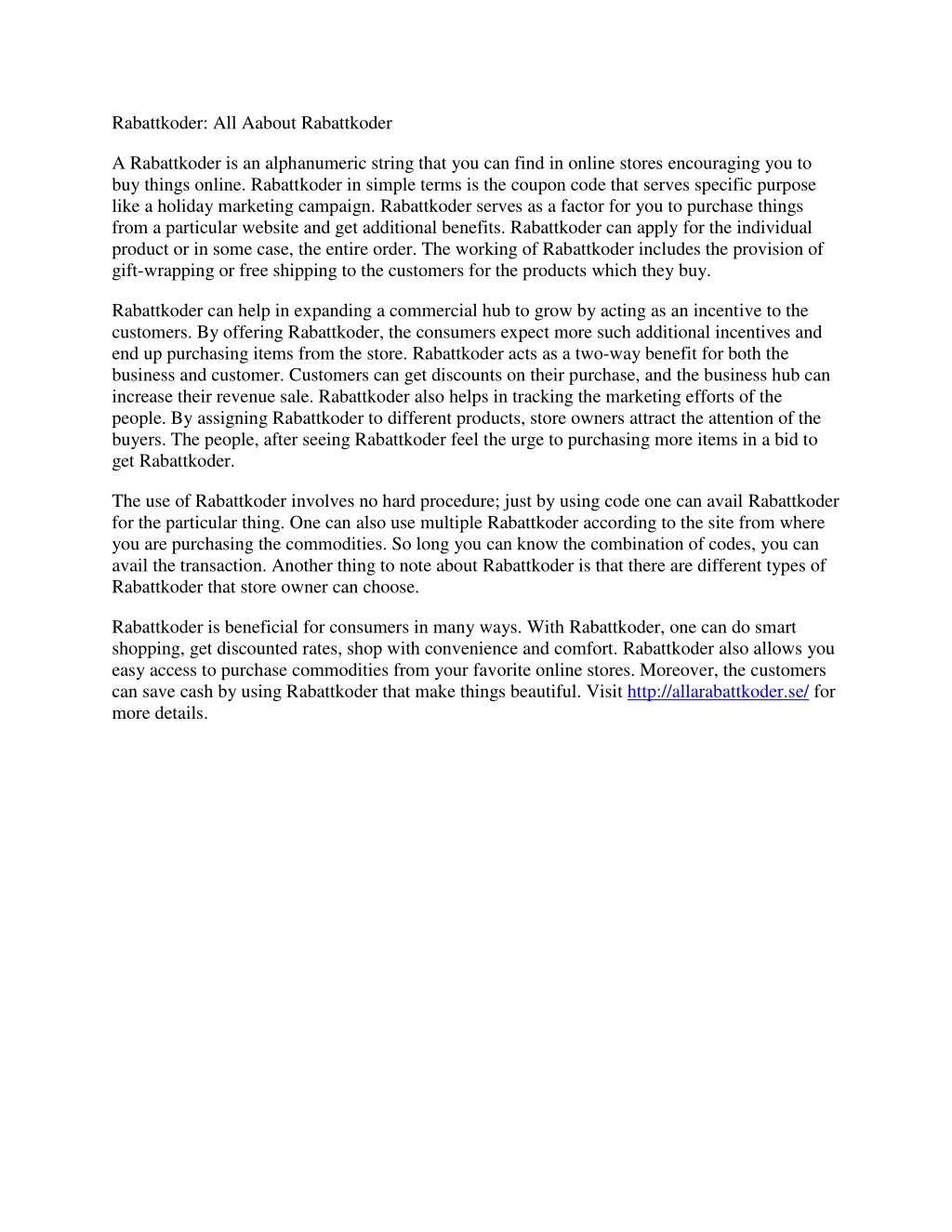 Rabattkoder: All Aabout Rabattkoder

A Rabattkoder is an alphanumeric string that you can find in online stores encouraging you to buy things online. Rabattkoder in simple terms is the coupon code that serves specific purpose like a holiday marketing campaign. Rabattkoder serves as a factor for you to purchase things from a particular website and get additional benefits. Rabattkoder can apply for the individual product or in some case, the entire order. The working of Rabattkoder includes the provision of gift-wrapping or free shipping to the customers for the products which they buy.

Rabattkoder can help in expanding a commercial hub to grow by acting as an incentive to the customers. By offering Rabattkoder, the consumers expect more such additional incentives and end up purchasing items from the store. Rabattkoder acts as a two-way benefit for both the business and customer. Customers can get discounts on their purchase, and the business hub can increase their revenue sale. Rabattkoder also helps in tracking the marketing efforts of the people. By assigning Rabattkoder to different products, store owners attract the attention of the buyers. The people, after seeing Rabattkoder feel the urge to purchasing more items in a bid to get Rabattkoder.

The use of Rabattkoder involves no hard procedure; just by using code one can avail Rabattkoder for the particular thing. One can also use multiple Rabattkoder according to the site from where you are purchasing the commodities. So long you can know the combination of codes, you can avail the transaction. Another thing to note about Rabattkoder is that there are different types of Rabattkoder that store owner can choose.

Rabattkoder is beneficial for consumers in many ways. With Rabattkoder, one can do smart shopping, get discounted rates, shop with convenience and comfort. Rabattkoder also allows you easy access to purchase commodities from your favorite online stores. Moreover, the customers can save cash by using Rabattkoder that make things beautiful. Visit http://allarabattkoder.se/ for more details.